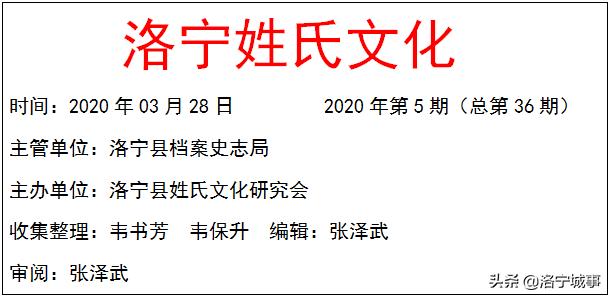 洛宁姓氏文化

时间：2020 年 03 月 28 日　　　　2020 年第 5 期（总第 36 期）

主管单位：洛宁县档案史志局

主办单位：洛宁县姓氏文化研究会

收集整理：韦书芳　韦保升　编辑：张泽武

审阅：张泽武

头条 @洛宁城事